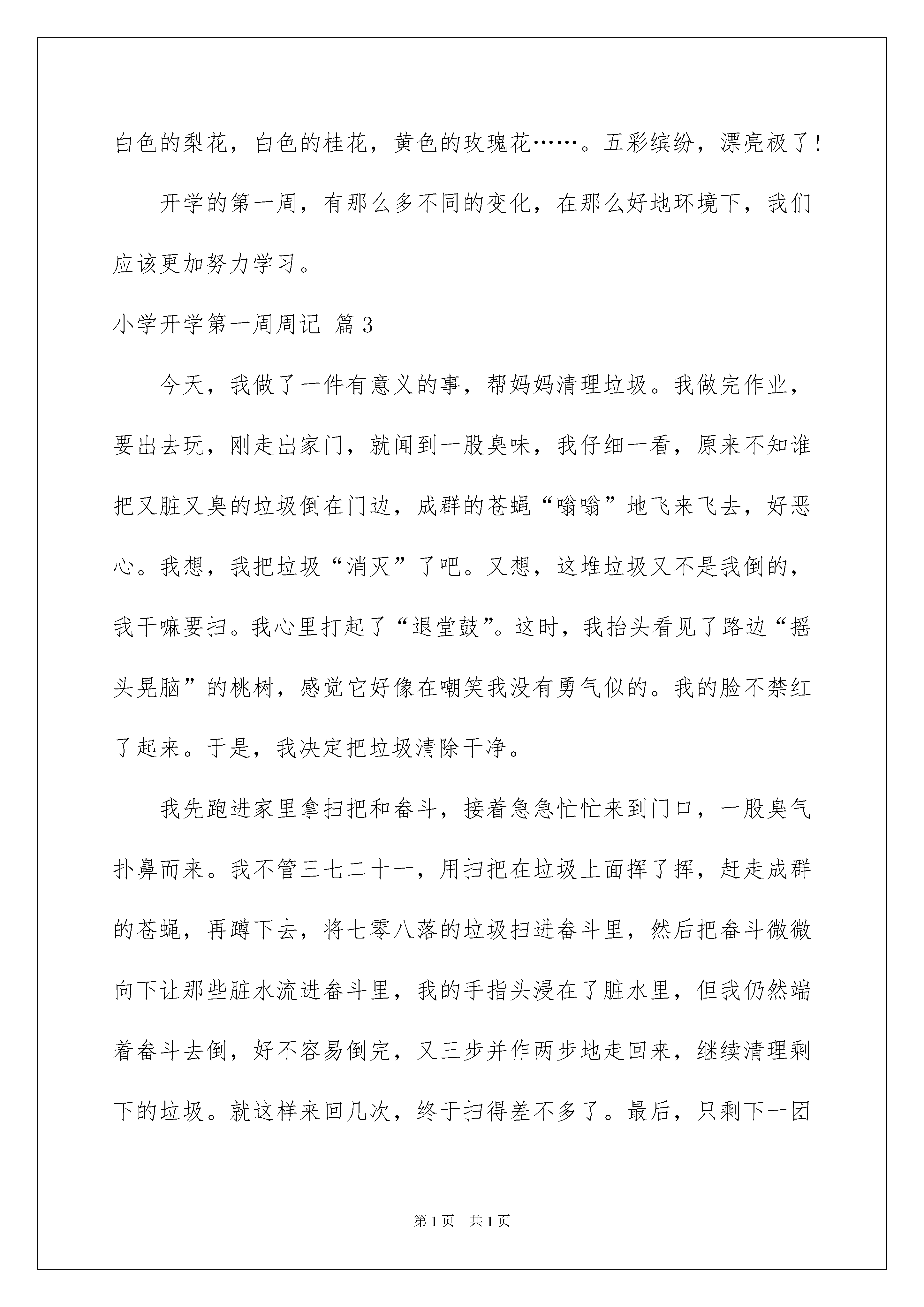 白色的梨花，白色的桂花，黄色的玫瑰花……。五彩缤纷，漂亮极了！

开学的第一周，有那么多不同的变化，在那么好地环境下，我们应该更加努力学习。

小学开学第一周周记 篇3

今天，我做了一件有意义的事，帮妈妈清理垃圾。我做完作业，要出去玩，刚走出家门，就闻到一股臭味，我仔细一看，原来不知谁把又脏又臭的垃圾倒在门边，成群的苍蝇“嗡嗡”地飞来飞去，好恶心。我想，我把垃圾“消灭”了吧。又想，这堆垃圾又不是我倒的，我干嘛要扫。我心里打起了“退堂鼓”。这时，我抬头看见了路边“摇头晃脑”的桃树，感觉它好像在嘲笑我没有勇气似的。我的脸不禁红了起来。于是，我决定把垃圾清除干净。

我先跑进家里拿扫把和畚斗，接着急急忙忙来到门口，一股臭气扑鼻而来。我不管三七二十一，用扫把在垃圾上面挥了挥，赶走成群的苍蝇，再蹲下去，将七零八落的垃圾扫进畚斗里，然后把畚斗微微向下让那些脏水流进畚斗里，我的手指头浸在了脏水里，但我仍然端着畚斗去倒，好不容易倒完，又三步并作两步地走回来，继续清理剩下的垃圾。就这样来回几次，终于扫得差不多了。最后，只剩下一团

第1页 共1页